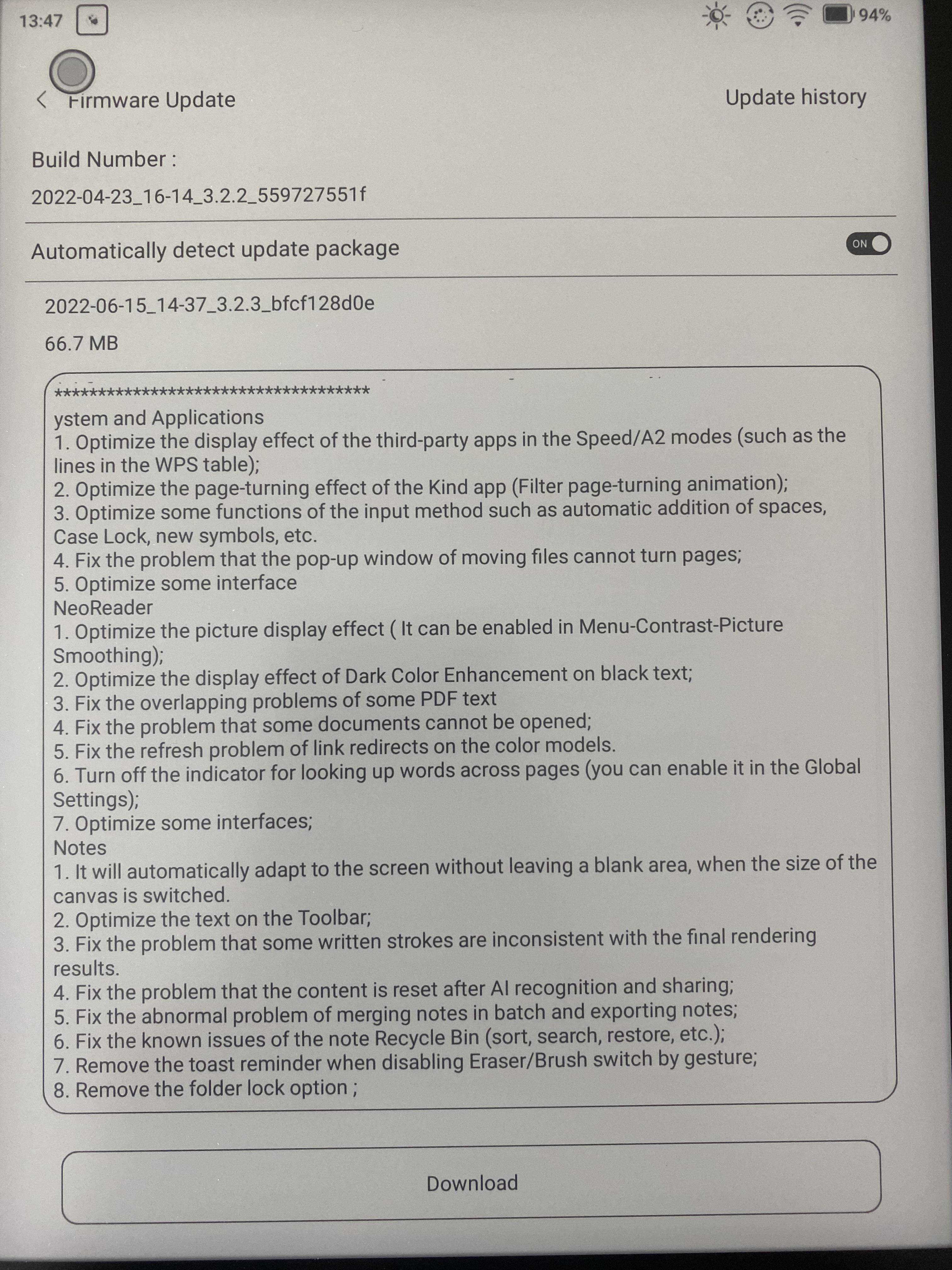 13:47

94%

Firmware Update

Update history

Build Number :

2022-04-23_16-14_3.2.2_559727551f

Automatically detect update package

ON

2022-06-15_14-37_3.2.3_bfcf128d0e

66.7 MB

************************************
ystem and Applications
1. Optimize the display effect of the third-party apps in the Speed/A2 modes (such as the lines in the WPS table);
2. Optimize the page-turning effect of the Kind app (Filter page-turning animation);
3. Optimize some functions of the input method such as automatic addition of spaces, Case Lock, new symbols, etc.
4. Fix the problem that the pop-up window of moving files cannot turn pages;
5. Optimize some interface
NeoReader
1. Optimize the picture display effect ( It can be enabled in Menu-Contrast-Picture Smoothing);
2. Optimize the display effect of Dark Color Enhancement on black text;
3. Fix the overlapping problems of some PDF text
4. Fix the problem that some documents cannot be opened;
5. Fix the refresh problem of link redirects on the color models.
6. Turn off the indicator for looking up words across pages (you can enable it in the Global Settings);
7. Optimize some interfaces;
Notes
1. It will automatically adapt to the screen without leaving a blank area, when the size of the canvas is switched.
2. Optimize the text on the Toolbar;
3. Fix the problem that some written strokes are inconsistent with the final rendering results.
4. Fix the problem that the content is reset after AI recognition and sharing;
5. Fix the abnormal problem of merging notes in batch and exporting notes;
6. Fix the known issues of the note Recycle Bin (sort, search, restore, etc.);
7. Remove the toast reminder when disabling Eraser/Brush switch by gesture;
8. Remove the folder lock option ;

Download